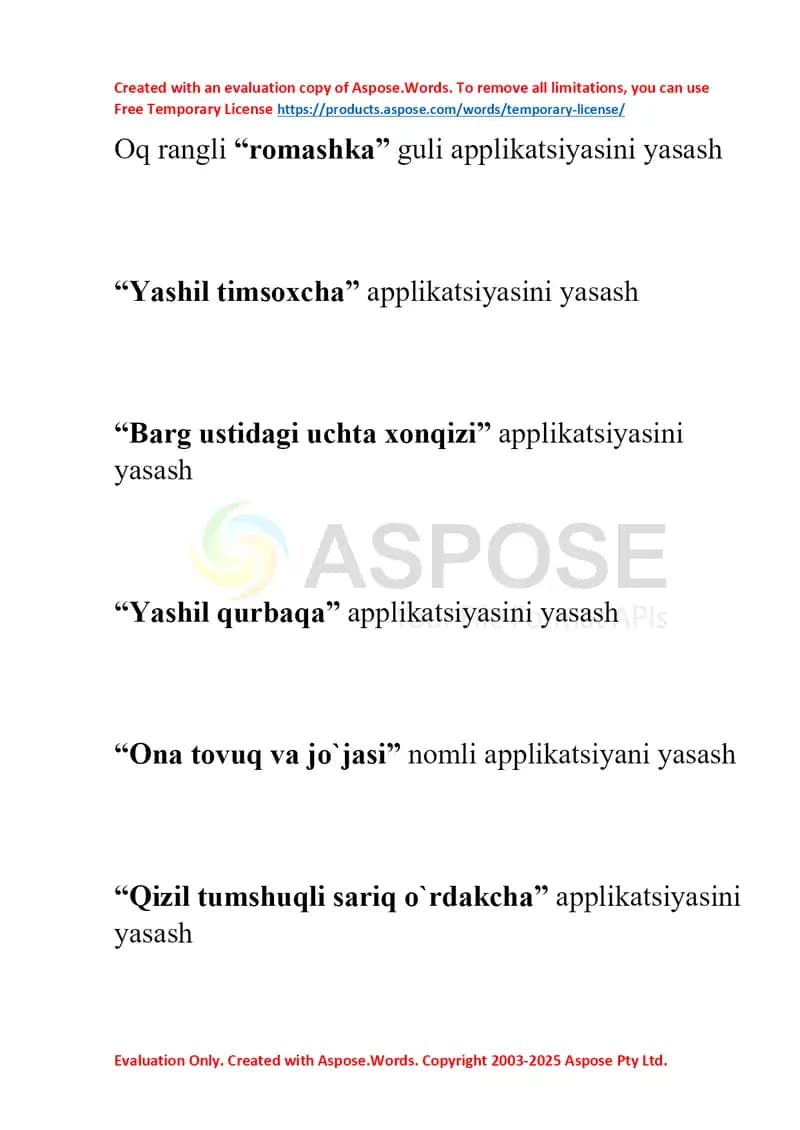 Created with an evaluation copy of Aspose.Words. To remove all limitations, you can use Free Temporary License https://products.aspose.com/words/temporary-license/

Oq rangli “romashka” guli applikatsiyasini yasash

“Yashil timsoxcha” applikatsiyasini yasash

“Barg ustidagi uchta xonqizi” applikatsiyasini yasash

ASPOSE

“Yashil qurbaqa” applikatsiyasini yasash

“Ona tovuq va jo`jasi” nomli applikatsiyani yasash

“Qizil tumshuqli sariq o`rdakcha” applikatsiyasini yasash

Evaluation Only. Created with Aspose.Words. Copyright 2003-2025 Aspose Pty Ltd.